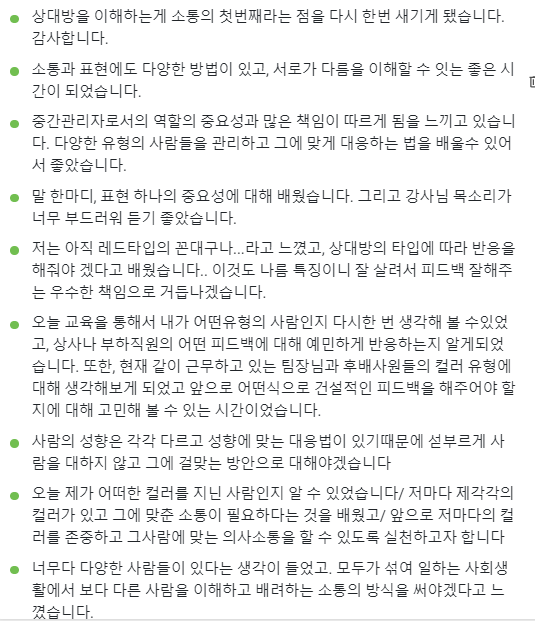 상대방을 이해하는게 소통의 첫번째라는 점을 다시 한번 새기게 됐습니다. 감사합니다.

소통과 표현에도 다양한 방법이 있고, 서로가 다름을 이해할 수 잇는 좋은 시간이 되었습니다.

중간관리자로서의 역할의 중요성과 많은 책임이 따르게 됨을 느끼고 있습니다. 다양한 유형의 사람들을 관리하고 그에 맞게 대응하는 법을 배울수 있어서 좋았습니다.

말 한마디, 표현 하나의 중요성에 대해 배웠습니다. 그리고 강사님 목소리가 너무 부드러워 듣기 좋았습니다.

저는 아직 레드타입의 꼰대구나...라고 느꼈고, 상대방의 타입에 따라 반응을 해줘야 겠다고 배웠습니다.. 이것도 나름 특징이니 잘 살려서 피드백 잘해주는 우수한 책임으로 거듭나겠습니다.

오늘 교육을 통해서 내가 어떤유형의 사람인지 다시한 번 생각해 볼 수있었고, 상사나 부하직원의 어떤 피드백에 대해 예민하게 반응하는지 알게되었습니다. 또한, 현재 같이 근무하고 있는 팀장님과 후배사원들의 컬러 유형에 대해 생각해보게 되었고 앞으로 어떤식으로 건설적인 피드백을 해주어야 할지에 대해 고민해 볼 수 있는 시간이었습니다.

사람의 성향은 각각 다르고 성향에 맞는 대응법이 있기때문에 섣부르게 사람을 대하지 않고 그에 걸맞는 방안으로 대해야겠습니다

오늘 제가 어떠한 컬러를 지닌 사람인지 알 수 있었습니다/ 저마다 제각각의 컬러가 있고 그에 맞춘 소통이 필요하다는 것을 배웠고/ 앞으로 저마다의 컬러를 존중하고 그사람에 맞는 의사소통을 할 수 있도록 실천하고자 합니다

너무다 다양한 사람들이 있다는 생각이 들었고. 모두가 섞여 일하는 사회생활에서 보다 다른 사람을 이해하고 배려하는 소통의 방식을 써야겠다고 느꼈습니다.